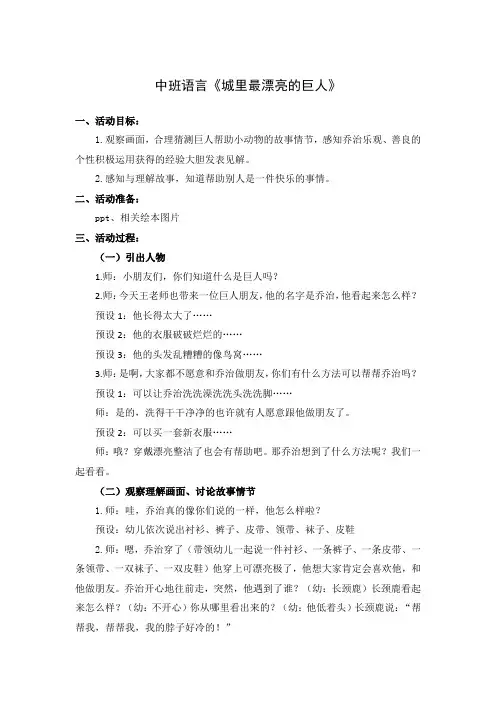 中班语言《城里最漂亮的巨人》

一、活动目标：

1. 观察画面，合理猜测巨人帮助小动物的故事情节，感知乔治乐观、善良的个性积极运用获得的经验大胆发表见解。

2. 感知与理解故事，知道帮助别人是一件快乐的事情。

二、活动准备：

ppt、相关绘本图片

三、活动过程：

（一）引出人物

1.师：小朋友们，你们知道什么是巨人吗？

2.师：今天王老师也带来一位巨人朋友，他的名字是乔治，他看起来怎么样？

预设 1：他长得太大了……

预设 2：他的衣服破破烂烂的……

预设 3：他的头发乱糟糟的像鸟窝……

3.师：是啊，大家都不愿意和乔治做朋友，你们有什么方法可以帮帮乔治吗？

预设 1：可以让乔治洗洗澡洗洗头洗洗脚……

师：是的，洗得干干净净的也许就有人愿意跟他做朋友了。

预设 2：可以买一套新衣服……

师：哦？穿戴漂亮整洁了也会有帮助吧。那乔治想到了什么方法呢？我们一起看看。

（二）观察理解画面、讨论故事情节

1. 师：哇，乔治真的像你们说的一样，他怎么样啦？

预设：幼儿依次说出衬衫、裤子、皮带、领带、袜子、皮鞋

2. 师：嗯，乔治穿了（带领幼儿一起说一件衬衫、一条裤子、一条皮带、一条领带、一双袜子、一双皮鞋）他穿上可漂亮极了，他想大家肯定会喜欢他，和他做朋友。乔治开心地往前走，突然，他遇到了谁？（幼：长颈鹿）长颈鹿看起来怎么样？（幼：不开心）你从哪里看出来的？（幼：他低着头）长颈鹿说：“帮帮我，帮帮我，我的脖子好冷的！”